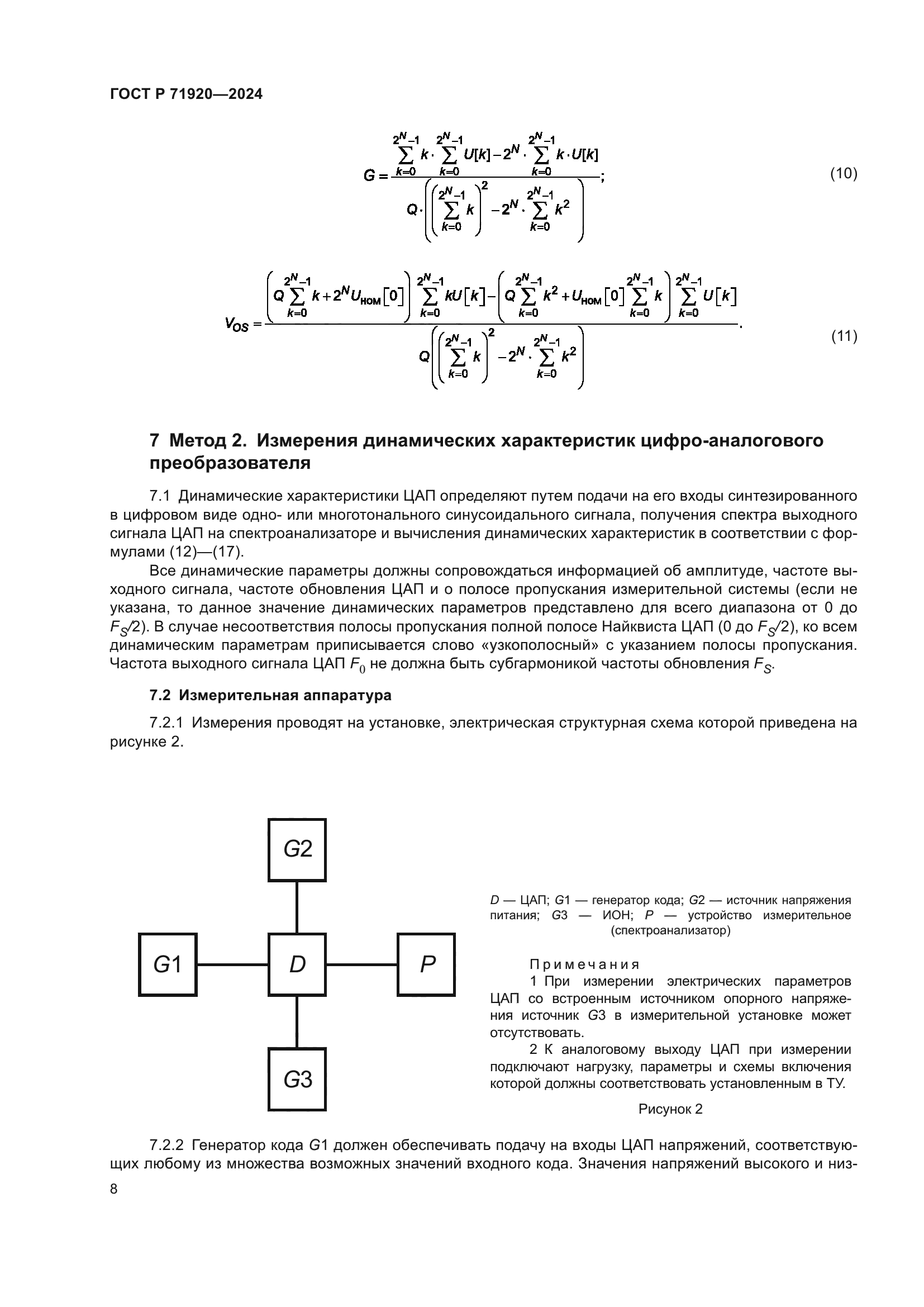 ГОСТ Р 71920—2024

$G = \frac{\sum_{k=0}^{2^N-1} k \cdot \sum_{k=0}^{2^N-1} U[k] - 2^N \cdot \sum_{k=0}^{2^N-1} k \cdot U[k]}{Q \cdot \left( \left( \sum_{k=0}^{2^N-1} k \right)^2 - 2^N \cdot \sum_{k=0}^{2^N-1} k^2 \right)};$ (10)

$V_{OS} = \frac{\left( Q \sum_{k=0}^{2^N-1} k + 2^N U_{ном}[0] \right) \sum_{k=0}^{2^N-1} kU[k] - \left( Q \sum_{k=0}^{2^N-1} k^2 + U_{ном}[0] \sum_{k=0}^{2^N-1} k \right) \sum_{k=0}^{2^N-1} U[k]}{Q \left( \left( \sum_{k=0}^{2^N-1} k \right)^2 - 2^N \cdot \sum_{k=0}^{2^N-1} k^2 \right)}.$ (11)

7 Метод 2. Измерения динамических характеристик цифро-аналогового преобразователя

7.1 Динамические характеристики ЦАП определяют путем подачи на его входы синтезированного в цифровом виде одно- или многотонального синусоидального сигнала, получения спектра выходного сигнала ЦАП на спектроанализаторе и вычисления динамических характеристик в соответствии с формулами (12)—(17).

Все динамические параметры должны сопровождаться информацией об амплитуде, частоте выходного сигнала, частоте обновления ЦАП и о полосе пропускания измерительной системы (если не указана, то данное значение динамических параметров представлено для всего диапазона от 0 до $F_S/2$). В случае несоответствия полосы пропускания полной полосе Найквиста ЦАП (0 до $F_S/2$), ко всем динамическим параметрам приписывается слово «узкополосный» с указанием полосы пропускания. Частота выходного сигнала ЦАП $F_0$ не должна быть субгармоникой частоты обновления $F_S$.

7.2 Измерительная аппаратура

7.2.1 Измерения проводят на установке, электрическая структурная схема которой приведена на рисунке 2.

G2
G1
D
P
G3

D — ЦАП; G1 — генератор кода; G2 — источник напряжения питания; G3 — ИОН; P — устройство измерительное (спектроанализатор)

Примечания
1 При измерении электрических параметров ЦАП со встроенным источником опорного напряжения источник G3 в измерительной установке может отсутствовать.
2 К аналоговому выходу ЦАП при измерении подключают нагрузку, параметры и схемы включения которой должны соответствовать установленным в ТУ.

Рисунок 2

7.2.2 Генератор кода G1 должен обеспечивать подачу на входы ЦАП напряжений, соответствующих любому из множества возможных значений входного кода. Значения напряжений высокого и низ-

8